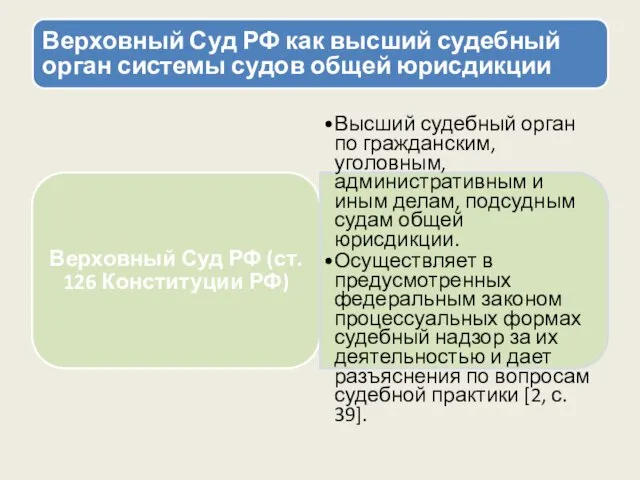 Верховный Суд РФ как высший судебный орган системы судов общей юрисдикции

Верховный Суд РФ (ст. 126 Конституции РФ)

•Высший судебный орган по гражданским, уголовным, административным и иным делам, подсудным судам общей юрисдикции.
•Осуществляет в предусмотренных федеральным законом процессуальных формах судебный надзор за их деятельностью и дает разъяснения по вопросам судебной практики [2, с. 39].